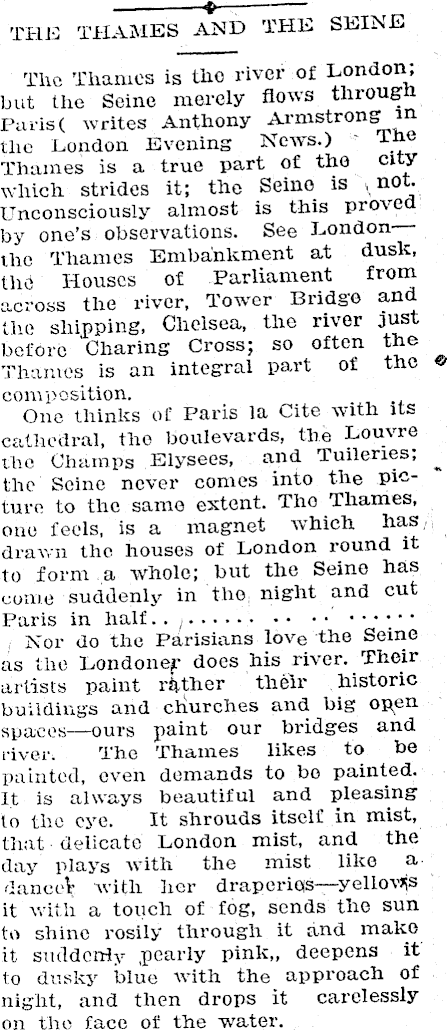 THE THAMES AND THE SEINE

The Thames is the river of London; but the Seine merely flows through Paris( writes Anthony Armstrong in the London Evening News.) The Thames is a true part of the city which strides it; the Seine is not. Unconsciously almost is this proved by one's observations. See London—the Thames Embankment at dusk, the Houses of Parliament from across the river, Tower Bridge and the shipping, Chelsea, the river just before Charing Cross; so often the Thames is an integral part of the composition.

One thinks of Paris la Cite with its cathedral, the boulevards, the Louvre the Champs Elysees, and Tuileries; the Seine never comes into the picture to the same extent. The Thames, one feels, is a magnet which has drawn the houses of London round it to form a whole; but the Seine has come suddenly in the night and cut Paris in half.. ....... .. .. ......

Nor do the Parisians love the Seine as the Londoner does his river. Their artists paint rather their historic buildings and churches and big open spaces—ours paint our bridges and river. The Thames likes to be painted, even demands to be painted. It is always beautiful and pleasing to the eye. It shrouds itself in mist, that delicate London mist, and the day plays with the mist like a dancer with her draperies—yellows it with a touch of fog, sends the sun to shine rosily through it and make it suddenly pearly pink,, deepens it to dusky blue with the approach of night, and then drops it carelessly on the face of the water.